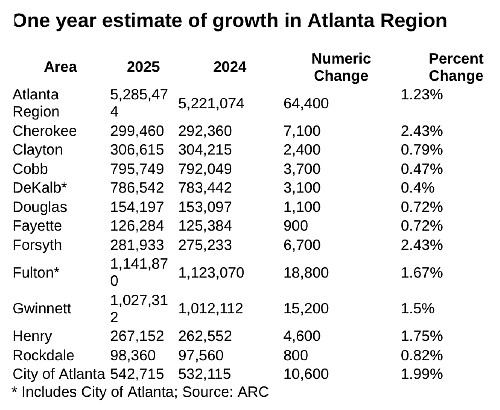 One year estimate of growth in Atlanta Region

| Area | 2025 | 2024 | Numeric Change | Percent Change |
|---|---|---|---|---|
| Atlanta Region | 5,285,474 | 5,221,074 | 64,400 | 1.23% |
| Cherokee | 299,460 | 292,360 | 7,100 | 2.43% |
| Clayton | 306,615 | 304,215 | 2,400 | 0.79% |
| Cobb | 795,749 | 792,049 | 3,700 | 0.47% |
| DeKalb* | 786,542 | 783,442 | 3,100 | 0.4% |
| Douglas | 154,197 | 153,097 | 1,100 | 0.72% |
| Fayette | 126,284 | 125,384 | 900 | 0.72% |
| Forsyth | 281,933 | 275,233 | 6,700 | 2.43% |
| Fulton* | 1,141,870 | 1,123,070 | 18,800 | 1.67% |
| Gwinnett | 1,027,312 | 1,012,112 | 15,200 | 1.5% |
| Henry | 267,152 | 262,552 | 4,600 | 1.75% |
| Rockdale | 98,360 | 97,560 | 800 | 0.82% |
| City of Atlanta | 542,715 | 532,115 | 10,600 | 1.99% |

* Includes City of Atlanta; Source: ARC